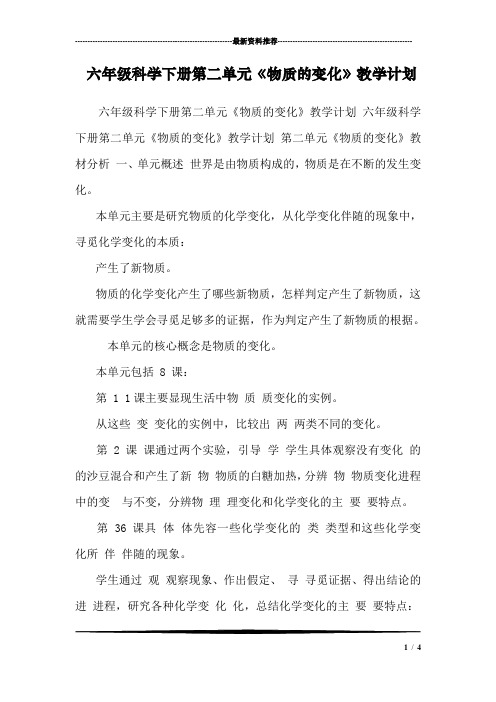 最新资料推荐

六年级科学下册第二单元《物质的变化》教学计划

六年级科学下册第二单元《物质的变化》教学计划 六年级科学下册第二单元《物质的变化》教学计划 第二单元《物质的变化》教材分析 一、单元概述 世界是由物质构成的，物质是在不断的发生变化。

本单元主要是研究物质的化学变化，从化学变化伴随的现象中，寻觅化学变化的本质：

产生了新物质。

物质的化学变化产生了哪些新物质，怎样判定产生了新物质，这就需要学生学会寻觅足够多的证据，作为判定产生了新物质的根据。

本单元的核心概念是物质的变化。

本单元包括 8 课：

第 1 1 课主要显现生活中物 质 质变化的实例。

从这些 变 变化的实例中，比较出 两 两类不同的变化。

第 2 课 课通过两个实验，引导 学 学生具体观察没有变化 的的沙豆混合和产生了新 物 物质的白糖加热，分辨 物 物质变化进程中的变 与不变，分辨物 理 理变化和化学变化的主 要 要特点。

第 36 课具 体 体先容一些化学变化的 类 类型和这些化学变化所 伴 伴随的现象。

学生通过 观 观察现象、作出假定、 寻 寻觅证据、得出结论的进 进程，研究各种化学变 化 化，总结化学变化的主 要 要特点：

1 / 4